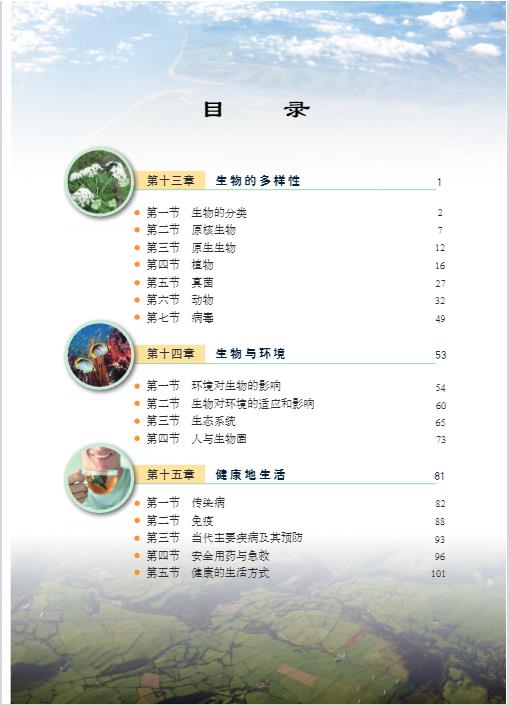 目　录

第十三章　生物的多样性　1

第一节　生物的分类　2
第二节　原核生物　7
第三节　原生生物　12
第四节　植物　16
第五节　真菌　27
第六节　动物　32
第七节　病毒　49

第十四章　生物与环境　53

第一节　环境对生物的影响　54
第二节　生物对环境的适应和影响　60
第三节　生态系统　65
第四节　人与生物圈　73

第十五章　健康地生活　81

第一节　传染病　82
第二节　免疫　88
第三节　当代主要疾病及其预防　93
第四节　安全用药与急救　96
第五节　健康的生活方式　101